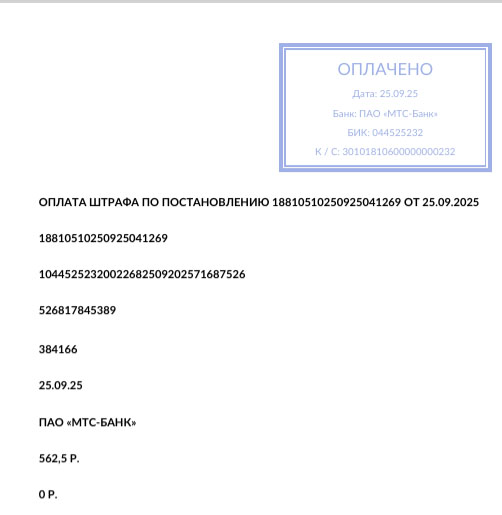 ОПЛАЧЕНО
Дата: 25.09.25
Банк: ПАО «МТС-Банк»
БИК: 044525232
К / С: 30101810600000000232

ОПЛАТА ШТРАФА ПО ПОСТАНОВЛЕНИЮ 18810510250925041269 ОТ 25.09.2025

18810510250925041269

10445252320022682509202571687526

526817845389

384166

25.09.25

ПАО «МТС-БАНК»

562,5 Р.

0 Р.